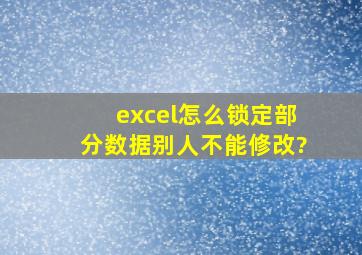 excel怎么锁定部分数据别人不能修改?